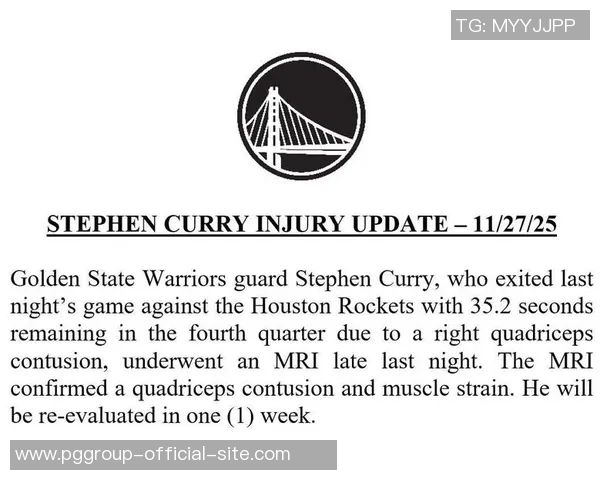 TG: MYYJJPP

STEPHEN CURRY INJURY UPDATE – 11/27/25

Golden State Warriors guard Stephen Curry, who exited last night's game against the Houston Rockets with 35.2 seconds remaining in the fourth quarter due to a right quadriceps contusion, underwent an MRI late last night. The MRI confirmed a quadriceps contusion and muscle strain. He will be re-evaluated in one (1) week.

www.pggroup-official-site.com